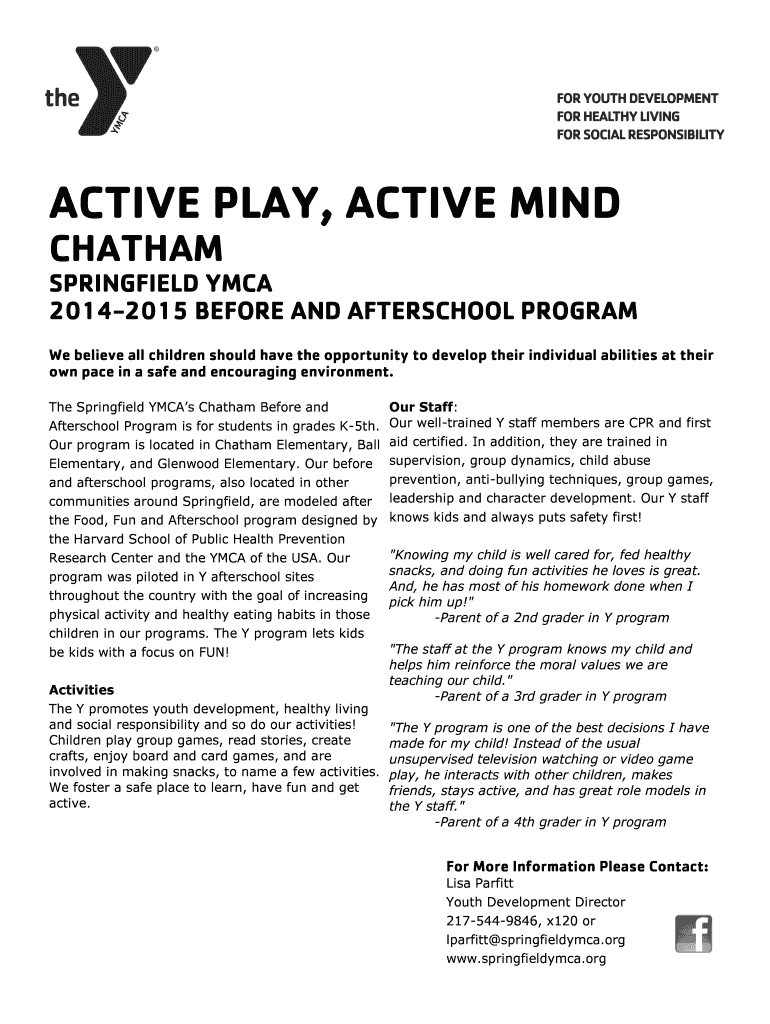 the YMCA

FOR YOUTH DEVELOPMENT
FOR HEALTHY LIVING
FOR SOCIAL RESPONSIBILITY

ACTIVE PLAY, ACTIVE MIND
CHATHAM
SPRINGFIELD YMCA
2014-2015 BEFORE AND AFTERSCHOOL PROGRAM

We believe all children should have the opportunity to develop their individual abilities at their own pace in a safe and encouraging environment.

The Springfield YMCA's Chatham Before and Afterschool Program is for students in grades K-5th. Our program is located in Chatham Elementary, Ball Elementary, and Glenwood Elementary. Our before and afterschool programs, also located in other communities around Springfield, are modeled after the Food, Fun and Afterschool program designed by the Harvard School of Public Health Prevention Research Center and the YMCA of the USA. Our program was piloted in Y afterschool sites throughout the country with the goal of increasing physical activity and healthy eating habits in those children in our programs. The Y program lets kids be kids with a focus on FUN!

Activities
The Y promotes youth development, healthy living and social responsibility and so do our activities! Children play group games, read stories, create crafts, enjoy board and card games, and are involved in making snacks, to name a few activities. We foster a safe place to learn, have fun and get active.

Our Staff:
Our well-trained Y staff members are CPR and first aid certified. In addition, they are trained in supervision, group dynamics, child abuse prevention, anti-bullying techniques, group games, leadership and character development. Our Y staff knows kids and always puts safety first!

"Knowing my child is well cared for, fed healthy snacks, and doing fun activities he loves is great. And, he has most of his homework done when I pick him up!"
-Parent of a 2nd grader in Y program

"The staff at the Y program knows my child and helps him reinforce the moral values we are teaching our child."
-Parent of a 3rd grader in Y program

"The Y program is one of the best decisions I have made for my child! Instead of the usual unsupervised television watching or video game play, he interacts with other children, makes friends, stays active, and has great role models in the Y staff."
-Parent of a 4th grader in Y program

For More Information Please Contact:
Lisa Parfitt
Youth Development Director
217-544-9846, x120 or
lparfitt@springfieldymca.org
www.springfieldymca.org

f